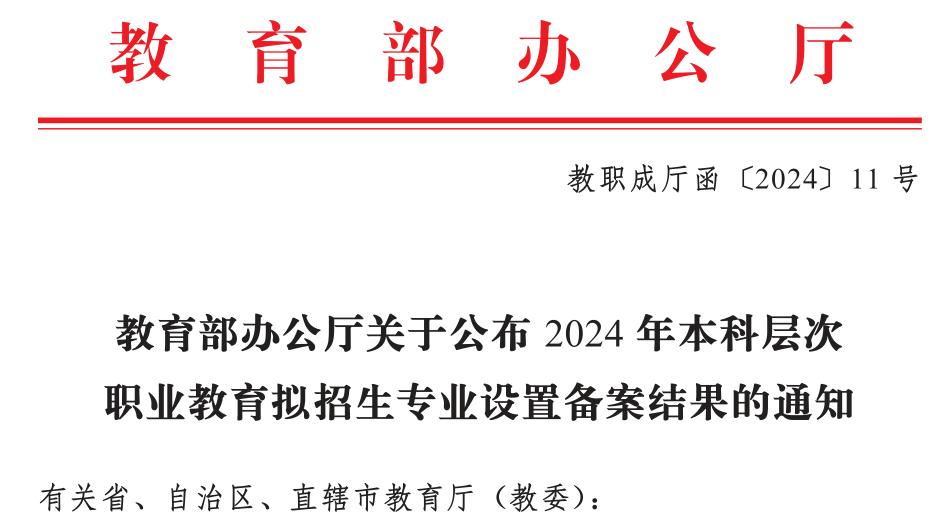 教育部办公厅

教职成厅函〔2024〕11号

教育部办公厅关于公布2024年本科层次
职业教育拟招生专业设置备案结果的通知

有关省、自治区、直辖市教育厅（教委）：